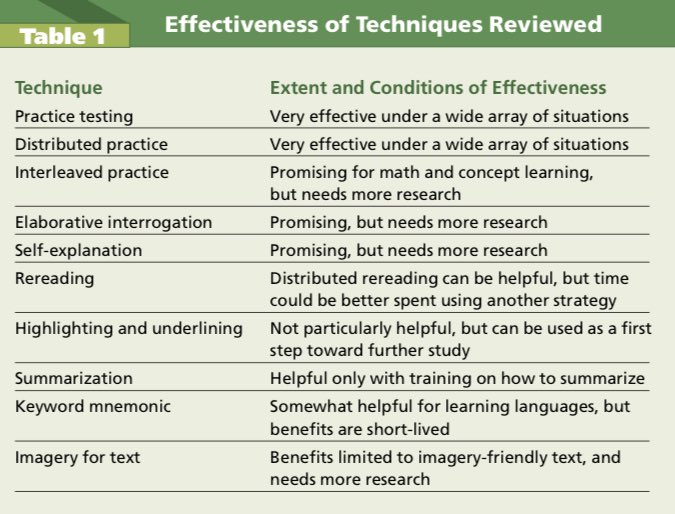 Table 1

Effectiveness of Techniques Reviewed

| Technique | Extent and Conditions of Effectiveness |
|---|---|
| Practice testing | Very effective under a wide array of situations |
| Distributed practice | Very effective under a wide array of situations |
| Interleaved practice | Promising for math and concept learning, but needs more research |
| Elaborative interrogation | Promising, but needs more research |
| Self-explanation | Promising, but needs more research |
| Rereading | Distributed rereading can be helpful, but time could be better spent using another strategy |
| Highlighting and underlining | Not particularly helpful, but can be used as a first step toward further study |
| Summarization | Helpful only with training on how to summarize |
| Keyword mnemonic | Somewhat helpful for learning languages, but benefits are short-lived |
| Imagery for text | Benefits limited to imagery-friendly text, and needs more research |